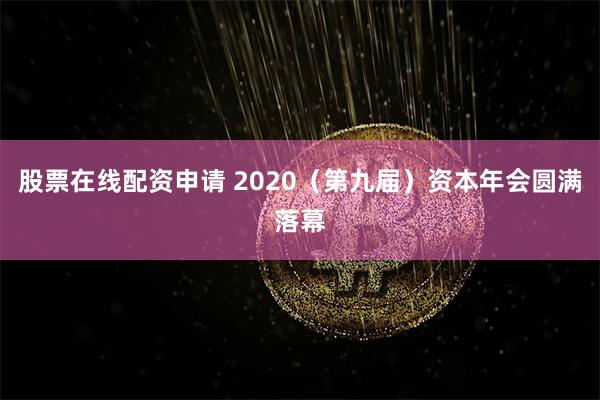 股票在线配资申请 2020（第九届）资本年会圆满落幕